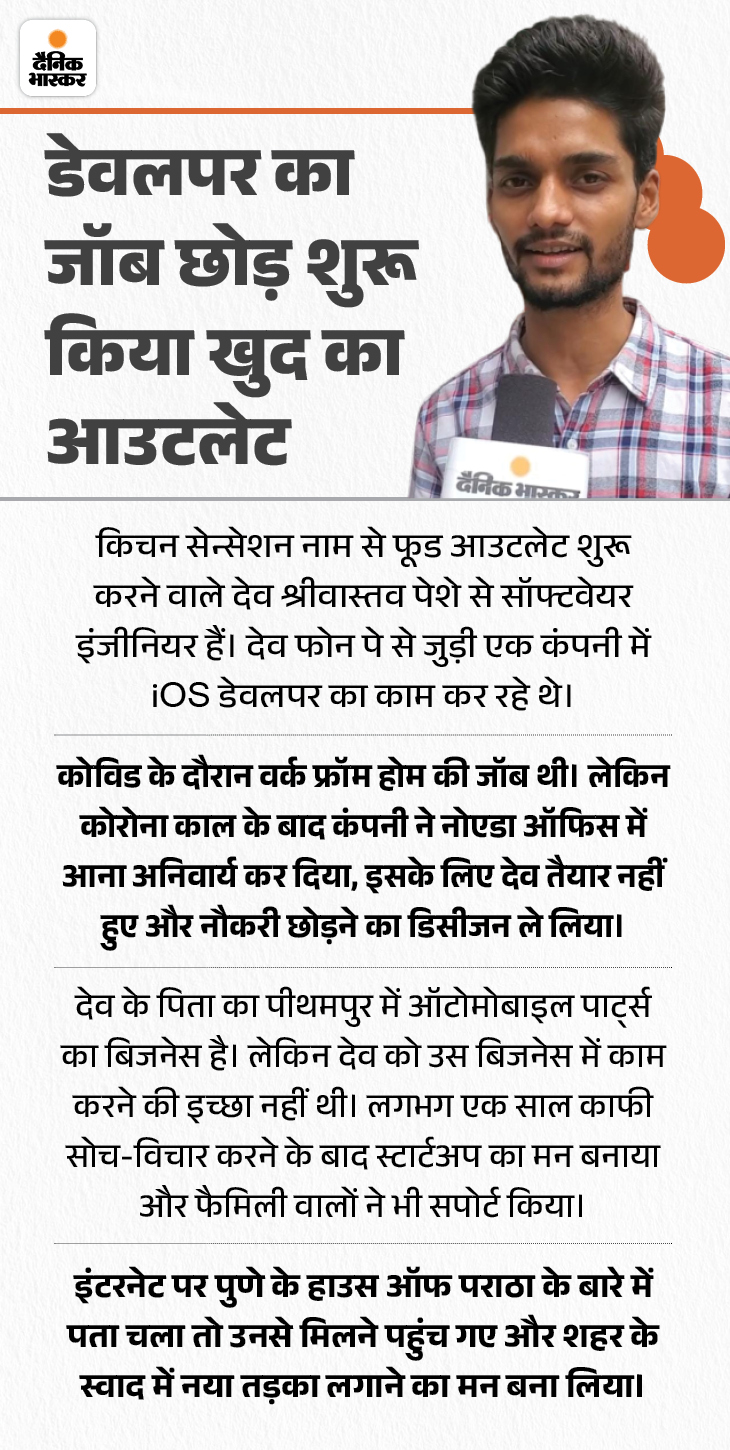 दैनिक भास्कर

डेवलपर का जॉब छोड़ शुरू किया खुद का आउटलेट

दैनिक भास्कर

किचन सेन्सेशन नाम से फूड आउटलेट शुरू करने वाले देव श्रीवास्तव पेशे से सॉफ्टवेयर इंजीनियर हैं। देव फोन पे से जुड़ी एक कंपनी में iOS डेवलपर का काम कर रहे थे।

कोविड के दौरान वर्क फ्रॉम होम की जॉब थी। लेकिन कोरोना काल के बाद कंपनी ने नोएडा ऑफिस में आना अनिवार्य कर दिया, इसके लिए देव तैयार नहीं हुए और नौकरी छोड़ने का डिसीजन ले लिया।

देव के पिता का पीथमपुर में ऑटोमोबाइल पार्ट्स का बिजनेस है। लेकिन देव को उस बिजनेस में काम करने की इच्छा नहीं थी। लगभग एक साल काफी सोच-विचार करने के बाद स्टार्टअप का मन बनाया और फैमिली वालों ने भी सपोर्ट किया।

इंटरनेट पर पुणे के हाउस ऑफ पराठा के बारे में पता चला तो उनसे मिलने पहुंच गए और शहर के स्वाद में नया तड़का लगाने का मन बना लिया।